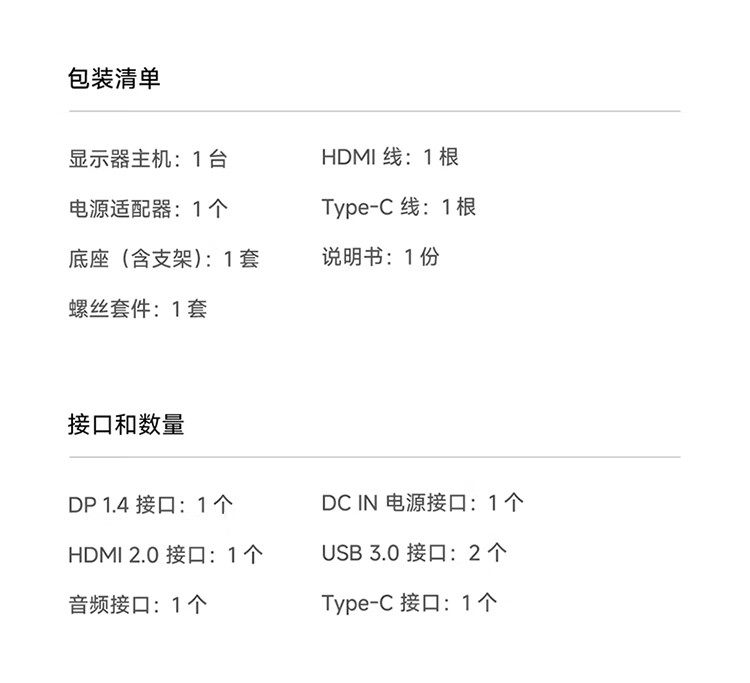 包装清单

显示器主机：1台

电源适配器：1个

底座（含支架）：1套

螺丝套件：1套

HDMI线：1根

Type-C线：1根

说明书：1份

接口和数量

DP 1.4接口：1个

HDMI 2.0接口：1个

音频接口：1个

DC IN电源接口：1个

USB 3.0接口：2个

Type-C接口：1个